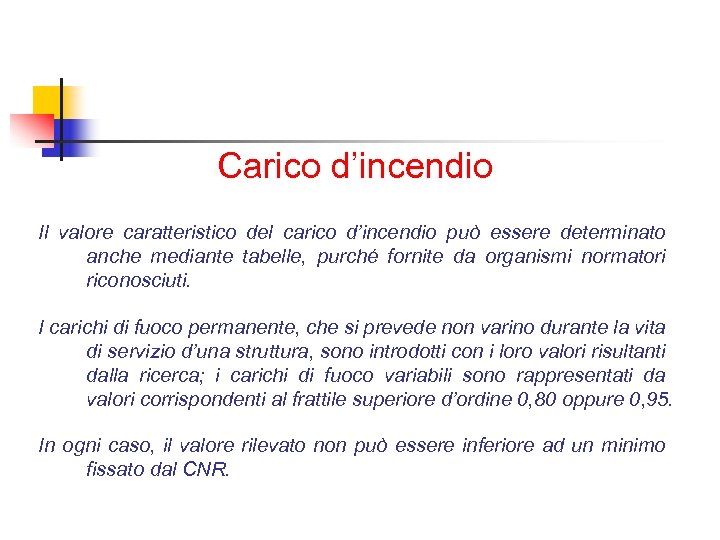 Carico d’incendio

Il valore caratteristico del carico d’incendio può essere determinato anche mediante tabelle, purché fornite da organismi normatori riconosciuti.

I carichi di fuoco permanente, che si prevede non varino durante la vita di servizio d’una struttura, sono introdotti con i loro valori risultanti dalla ricerca; i carichi di fuoco variabili sono rappresentati da valori corrispondenti al frattile superiore d’ordine 0,80 oppure 0,95.

In ogni caso, il valore rilevato non può essere inferiore ad un minimo fissato dal CNR.